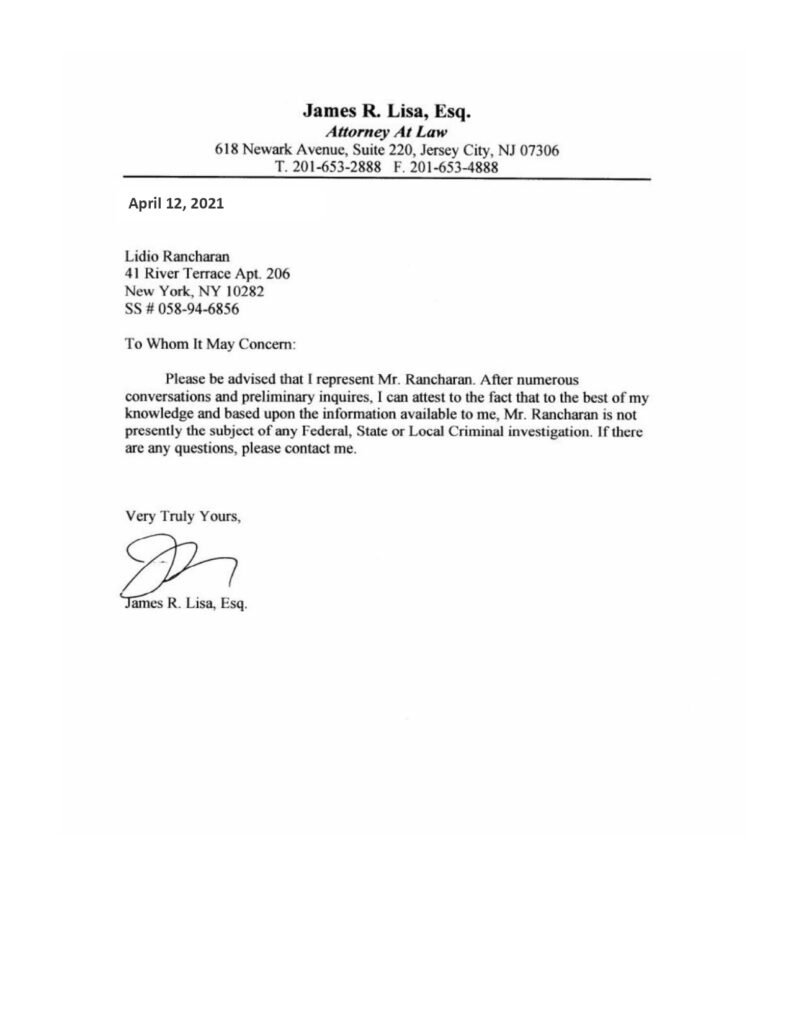 James R. Lisa, Esq.
Attorney At Law
618 Newark Avenue, Suite 220, Jersey City, NJ 07306
T. 201-653-2888 F. 201-653-4888

April 12, 2021

Lidio Rancharan
41 River Terrace Apt. 206
New York, NY 10282
SS # 058-94-6856

To Whom It May Concern:

Please be advised that I represent Mr. Rancharan. After numerous conversations and preliminary inquires, I can attest to the fact that to the best of my knowledge and based upon the information available to me, Mr. Rancharan is not presently the subject of any Federal, State or Local Criminal investigation. If there are any questions, please contact me.

Very Truly Yours,

James R. Lisa, Esq.